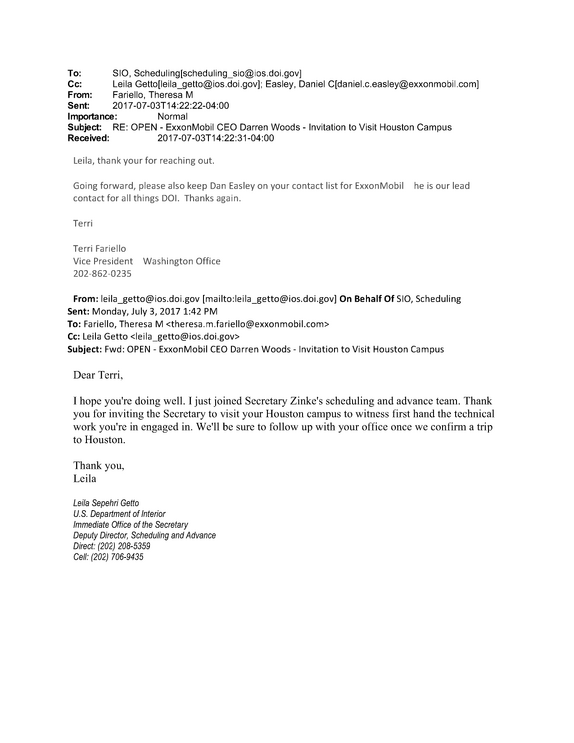 To: SIO, Scheduling[scheduling_sio@ios.doi.gov]
Cc: Leila Getto[leila_getto@ios.doi.gov]; Easley, Daniel C[daniel.c.easley@exxonmobil.com]
From: Fariello, Theresa M
Sent: 2017-07-03T14:22:22-04:00
Importance: Normal
Subject: RE: OPEN - ExxonMobil CEO Darren Woods - Invitation to Visit Houston Campus
Received: 2017-07-03T14:22:31-04:00

Leila, thank your for reaching out.

Going forward, please also keep Dan Easley on your contact list for ExxonMobil he is our lead contact for all things DOI. Thanks again.

Terri

Terri Fariello
Vice President Washington Office
202-862-0235

From: leila_getto@ios.doi.gov [mailto:leila_getto@ios.doi.gov] On Behalf Of SIO, Scheduling
Sent: Monday, July 3, 2017 1:42 PM
To: Fariello, Theresa M <theresa.m.fariello@exxonmobil.com>
Cc: Leila Getto <leila_getto@ios.doi.gov>
Subject: Fwd: OPEN - ExxonMobil CEO Darren Woods - Invitation to Visit Houston Campus

Dear Terri,

I hope you're doing well. I just joined Secretary Zinke's scheduling and advance team. Thank you for inviting the Secretary to visit your Houston campus to witness first hand the technical work you're in engaged in. We'll be sure to follow up with your office once we confirm a trip to Houston.

Thank you,
Leila

Leila Sepehri Getto
U.S. Department of Interior
Immediate Office of the Secretary
Deputy Director, Scheduling and Advance
Direct: (202) 208-5359
Cell: (202) 706-9435